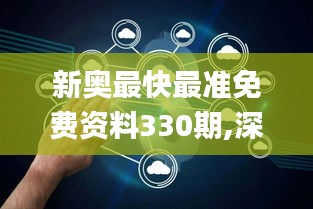 新奥最快最准免费资料330期,深